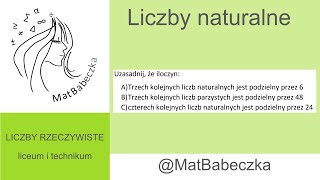 MatBabeczka

Liczby naturalne

Uzasadnij, że iloczyn:

A)Trzech kolejnych liczb naturalnych jest podzielny przez 6
B)Trzech kolejnych liczb parzystych jest podzielny przez 48
C)czterech kolejnych liczb naturalnych jest podzielny przez 24

LICZBY RZECZYWISTE

liceum i technikum

@MatBabeczka